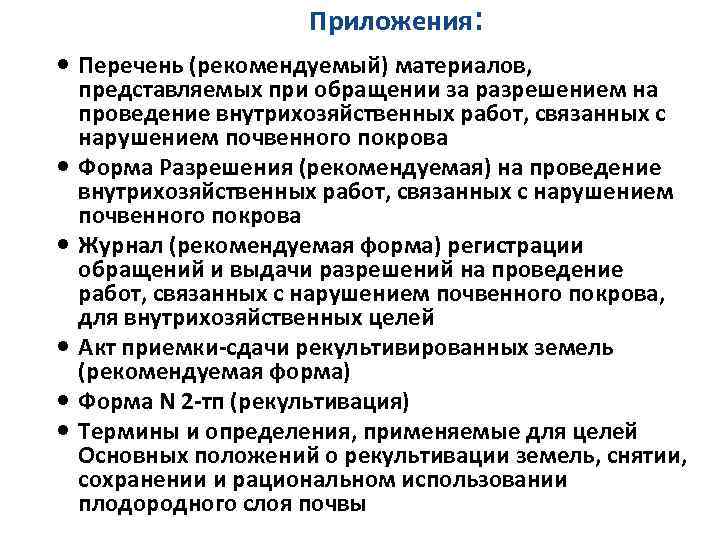 Приложения:

• Перечень (рекомендуемый) материалов, представляемых при обращении за разрешением на проведение внутрихозяйственных работ, связанных с нарушением почвенного покрова

• Форма Разрешения (рекомендуемая) на проведение внутрихозяйственных работ, связанных с нарушением почвенного покрова

• Журнал (рекомендуемая форма) регистрации обращений и выдачи разрешений на проведение работ, связанных с нарушением почвенного покрова, для внутрихозяйственных целей

• Акт приемки-сдачи рекультивированных земель (рекомендуемая форма)

• Форма N 2-тп (рекультивация)

• Термины и определения, применяемые для целей Основных положений о рекультивации земель, снятии, сохранении и рациональном использовании плодородного слоя почвы